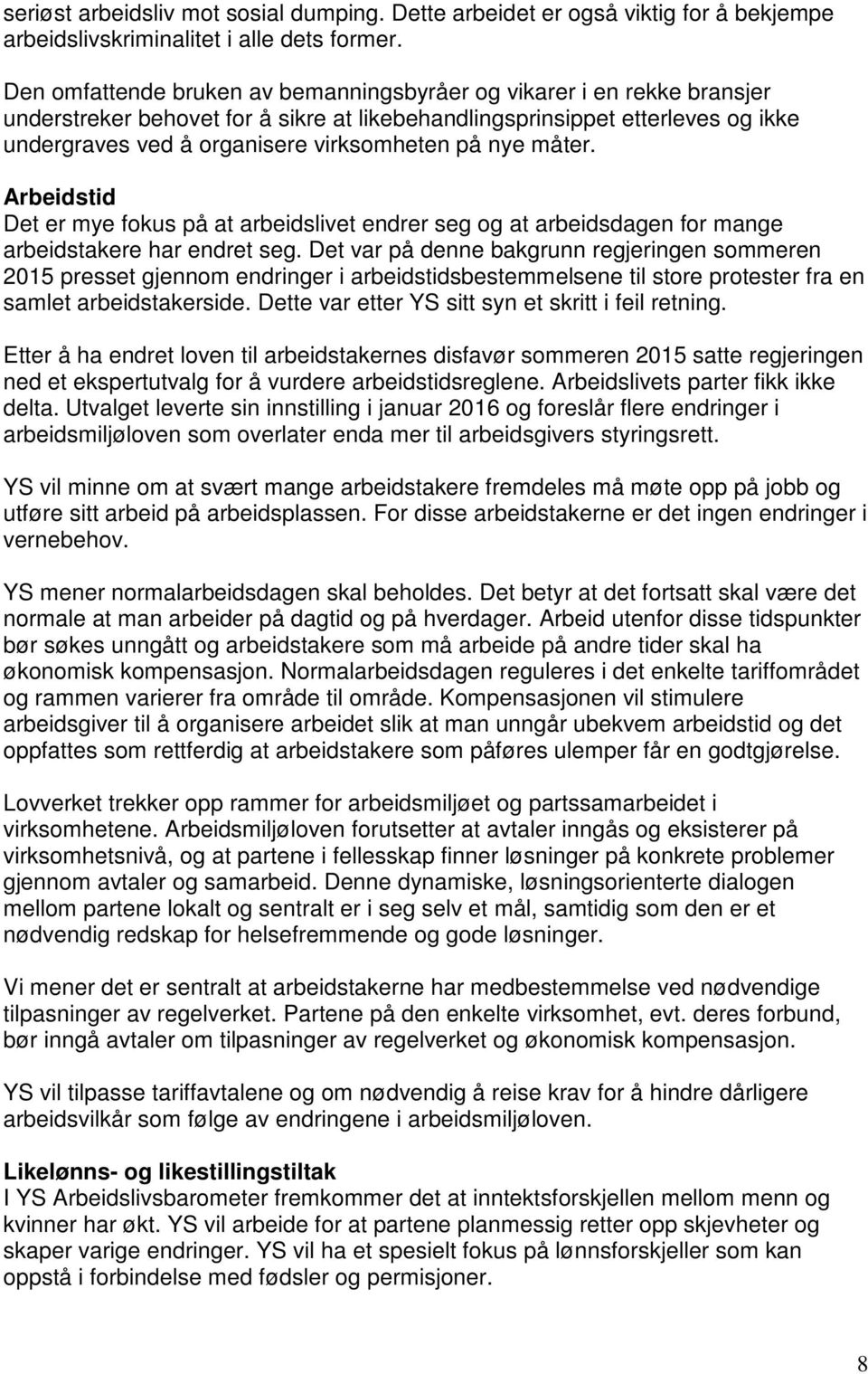 seriøst arbeidsliv mot sosial dumping. Dette arbeidet er også viktig for å bekjempe arbeidslivskriminalitet i alle dets former.

Den omfattende bruken av bemanningsbyråer og vikarer i en rekke bransjer understreker behovet for å sikre at likebehandlingsprinsippet etterleves og ikke undergraves ved å organisere virksomheten på nye måter.

Arbeidstid
Det er mye fokus på at arbeidslivet endrer seg og at arbeidsdagen for mange arbeidstakere har endret seg. Det var på denne bakgrunn regjeringen sommeren 2015 presset gjennom endringer i arbeidstidsbestemmelsene til store protester fra en samlet arbeidstakerside. Dette var etter YS sitt syn et skritt i feil retning.

Etter å ha endret loven til arbeidstakernes disfavør sommeren 2015 satte regjeringen ned et ekspertutvalg for å vurdere arbeidstidsreglene. Arbeidslivets parter fikk ikke delta. Utvalget leverte sin innstilling i januar 2016 og foreslår flere endringer i arbeidsmiljøloven som overlater enda mer til arbeidsgivers styringsrett.

YS vil minne om at svært mange arbeidstakere fremdeles må møte opp på jobb og utføre sitt arbeid på arbeidsplassen. For disse arbeidstakerne er det ingen endringer i vernebehov.

YS mener normalarbeidsdagen skal beholdes. Det betyr at det fortsatt skal være det normale at man arbeider på dagtid og på hverdager. Arbeid utenfor disse tidspunkter bør søkes unngått og arbeidstakere som må arbeide på andre tider skal ha økonomisk kompensasjon. Normalarbeidsdagen reguleres i det enkelte tariffområdet og rammen varierer fra område til område. Kompensasjonen vil stimulere arbeidsgiver til å organisere arbeidet slik at man unngår ubekvem arbeidstid og det oppfattes som rettferdig at arbeidstakere som påføres ulemper får en godtgjørelse.

Lovverket trekker opp rammer for arbeidsmiljøet og partssamarbeidet i virksomhetene. Arbeidsmiljøloven forutsetter at avtaler inngås og eksisterer på virksomhetsnivå, og at partene i fellesskap finner løsninger på konkrete problemer gjennom avtaler og samarbeid. Denne dynamiske, løsningsorienterte dialogen mellom partene lokalt og sentralt er i seg selv et mål, samtidig som den er et nødvendig redskap for helsefremmende og gode løsninger.

Vi mener det er sentralt at arbeidstakerne har medbestemmelse ved nødvendige tilpasninger av regelverket. Partene på den enkelte virksomhet, evt. deres forbund, bør inngå avtaler om tilpasninger av regelverket og økonomisk kompensasjon.

YS vil tilpasse tariffavtalene og om nødvendig å reise krav for å hindre dårligere arbeidsvilkår som følge av endringene i arbeidsmiljøloven.

Likelønns- og likestillingstiltak
I YS Arbeidslivsbarometer fremkommer det at inntektsforskjellen mellom menn og kvinner har økt. YS vil arbeide for at partene planmessig retter opp skjevheter og skaper varige endringer. YS vil ha et spesielt fokus på lønnsforskjeller som kan oppstå i forbindelse med fødsler og permisjoner.

8